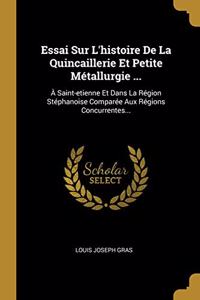 Essai Sur L'histoire De La Quincaillerie Et Petite Métallurgie ...

À Saint-etienne Et Dans La Région Stéphanoise Comparée Aux Régions Concurrentes...

Scholar SELECT

LOUIS JOSEPH GRAS